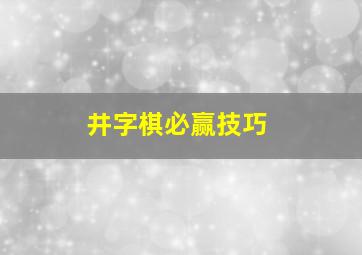 井字棋必赢技巧